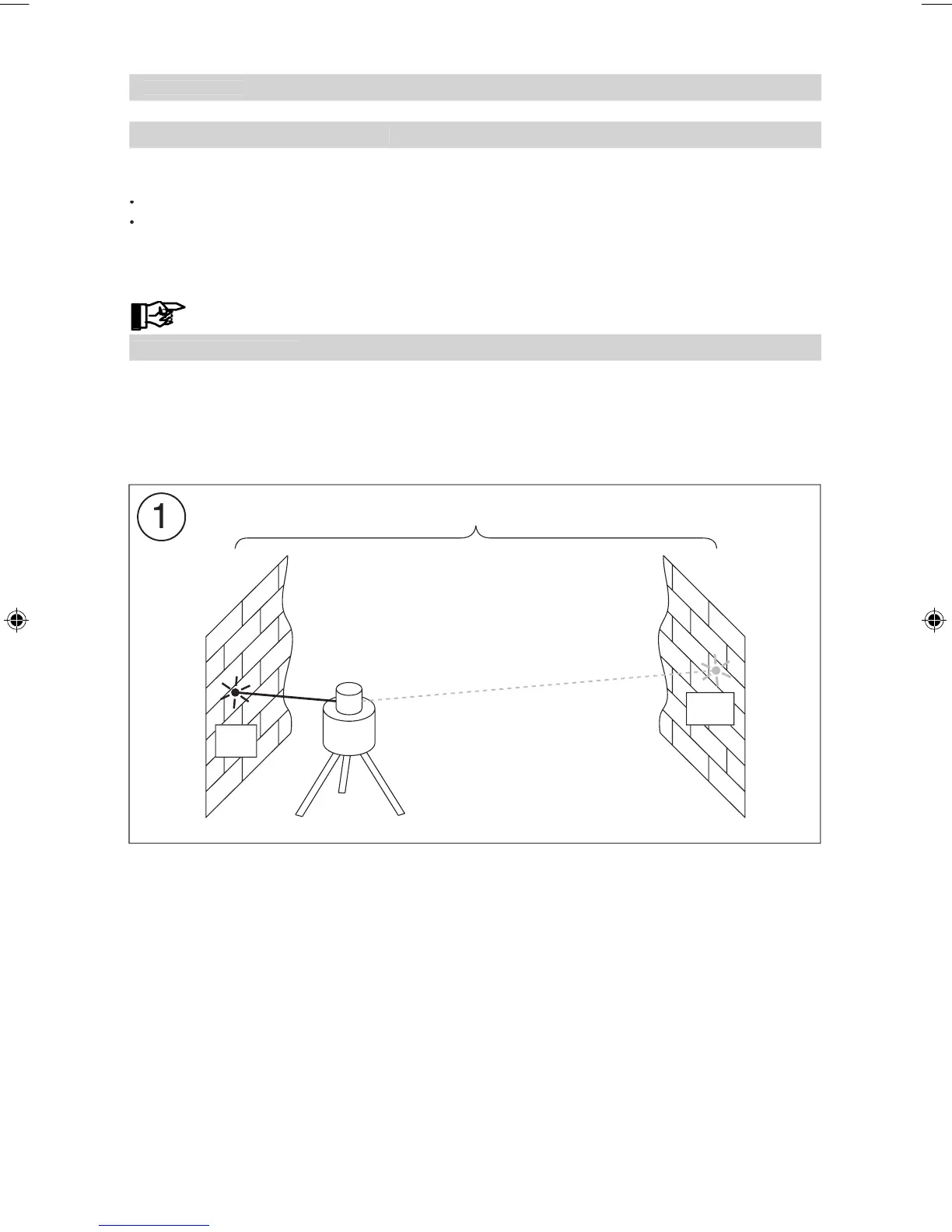 1